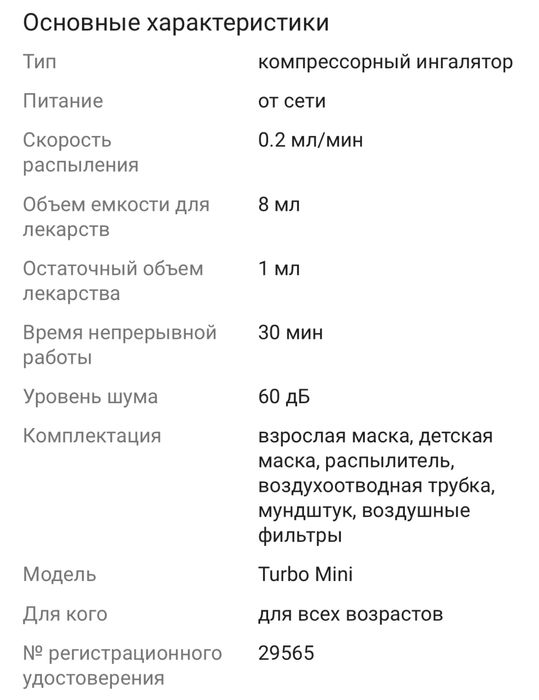 Основные характеристики

| | |
|---|---|
| Тип | компрессорный ингалятор |
| Питание | от сети |
| Скорость распыления | 0.2 мл/мин |
| Объем емкости для лекарств | 8 мл |
| Остаточный объем лекарства | 1 мл |
| Время непрерывной работы | 30 мин |
| Уровень шума | 60 дБ |
| Комплектация | взрослая маска, детская маска, распылитель, воздухоотводная трубка, мундштук, воздушные фильтры |
| Модель | Turbo Mini |
| Для кого | для всех возрастов |
| № регистрационного удостоверения | 29565 |